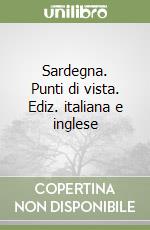 unilibro

Sardegna. Punti di vista. Ediz. italiana e inglese

COPERTINA NON DISPONIBILE